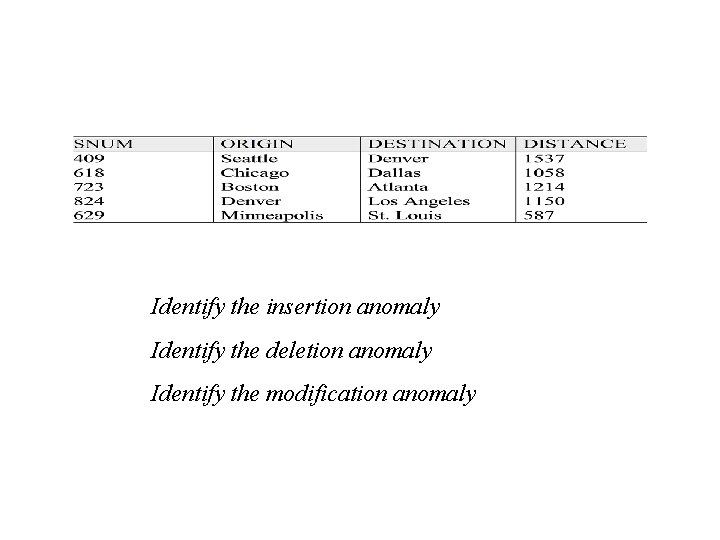 | SNUM | ORIGIN | DESTINATION | DISTANCE |
|---|---|---|---|
| 409 | Seattle | Denver | 1537 |
| 618 | Chicago | Dallas | 1058 |
| 723 | Boston | Atlanta | 1214 |
| 824 | Denver | Los Angeles | 1150 |
| 629 | Minneapolis | St. Louis | 587 |

Identify the insertion anomaly

Identify the deletion anomaly

Identify the modification anomaly